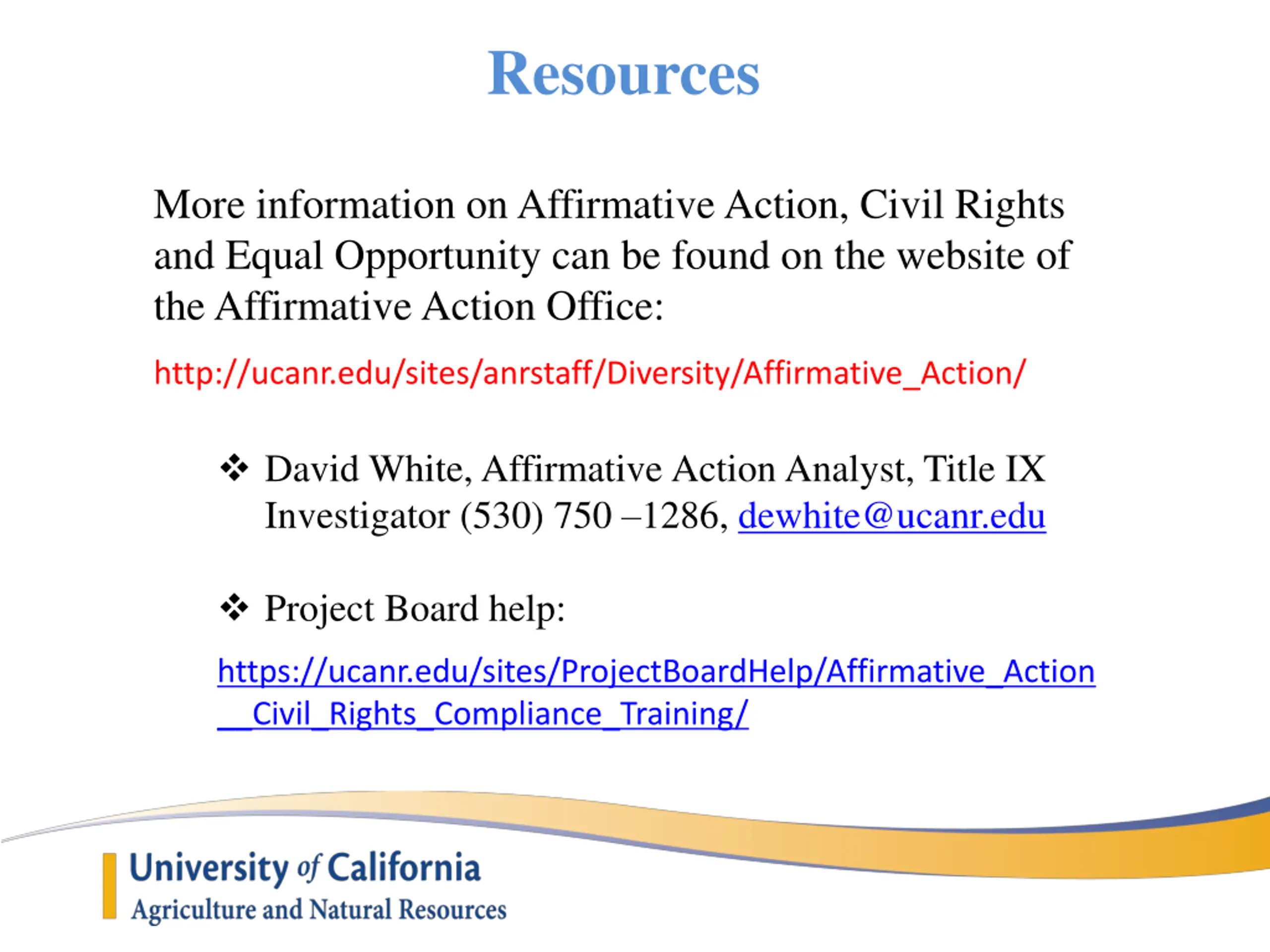 Resources

More information on Affirmative Action, Civil Rights and Equal Opportunity can be found on the website of the Affirmative Action Office:

http://ucanr.edu/sites/anrstaff/Diversity/Affirmative_Action/

❖ David White, Affirmative Action Analyst, Title IX Investigator (530) 750 –1286, dewhite@ucanr.edu

❖ Project Board help:

https://ucanr.edu/sites/ProjectBoardHelp/Affirmative_Action__Civil_Rights_Compliance_Training/

University of California
Agriculture and Natural Resources